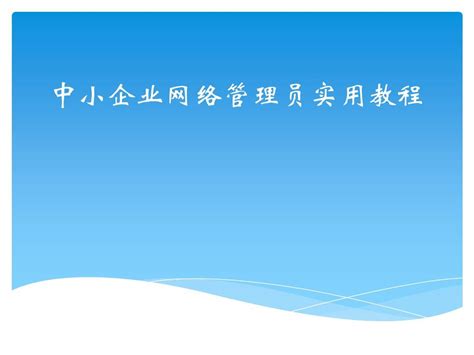 中小企业网络管理员实用教程